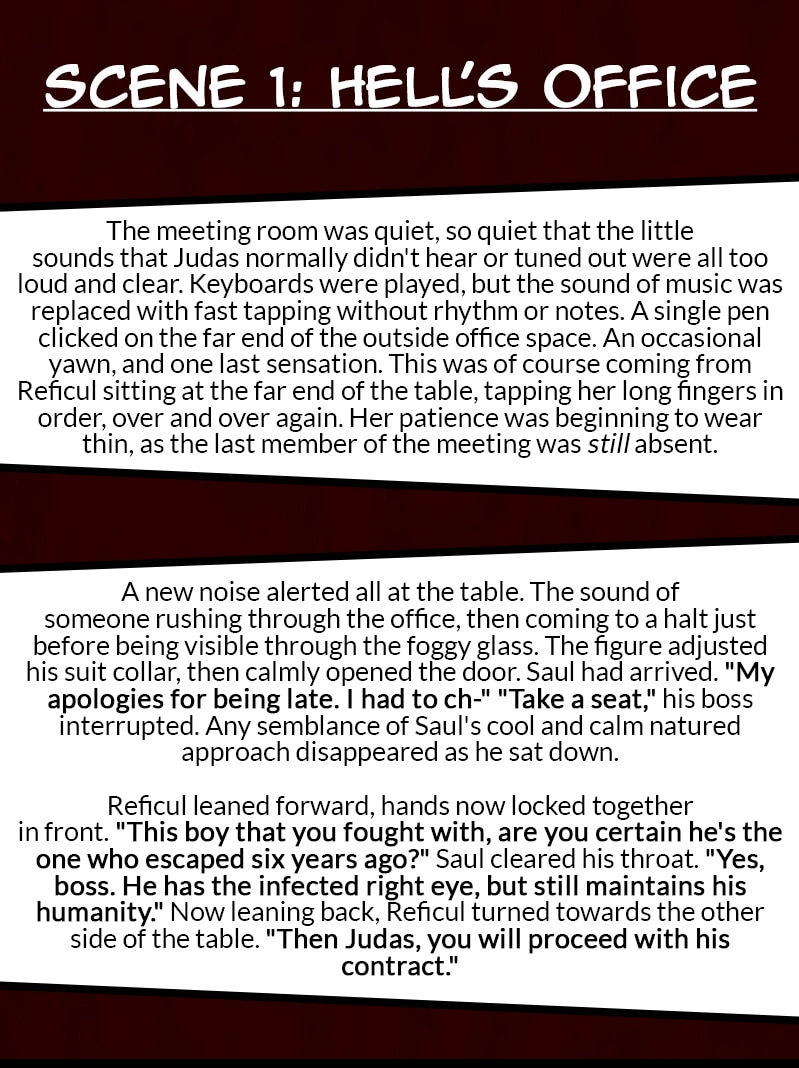 SCENE 1: HELL'S OFFICE

The meeting room was quiet, so quiet that the little sounds that Judas normally didn't hear or tuned out were all too loud and clear. Keyboards were played, but the sound of music was replaced with fast tapping without rhythm or notes. A single pen clicked on the far end of the outside office space. An occasional yawn, and one last sensation. This was of course coming from Reficul sitting at the far end of the table, tapping her long fingers in order, over and over again. Her patience was beginning to wear thin, as the last member of the meeting was still absent.

A new noise alerted all at the table. The sound of someone rushing through the office, then coming to a halt just before being visible through the foggy glass. The figure adjusted his suit collar, then calmly opened the door. Saul had arrived. "My apologies for being late. I had to ch-" "Take a seat," his boss interrupted. Any semblance of Saul's cool and calm natured approach disappeared as he sat down.

Reficul leaned forward, hands now locked together in front. "This boy that you fought with, are you certain he's the one who escaped six years ago?" Saul cleared his throat. "Yes, boss. He has the infected right eye, but still maintains his humanity." Now leaning back, Reficul turned towards the other side of the table. "Then Judas, you will proceed with his contract."